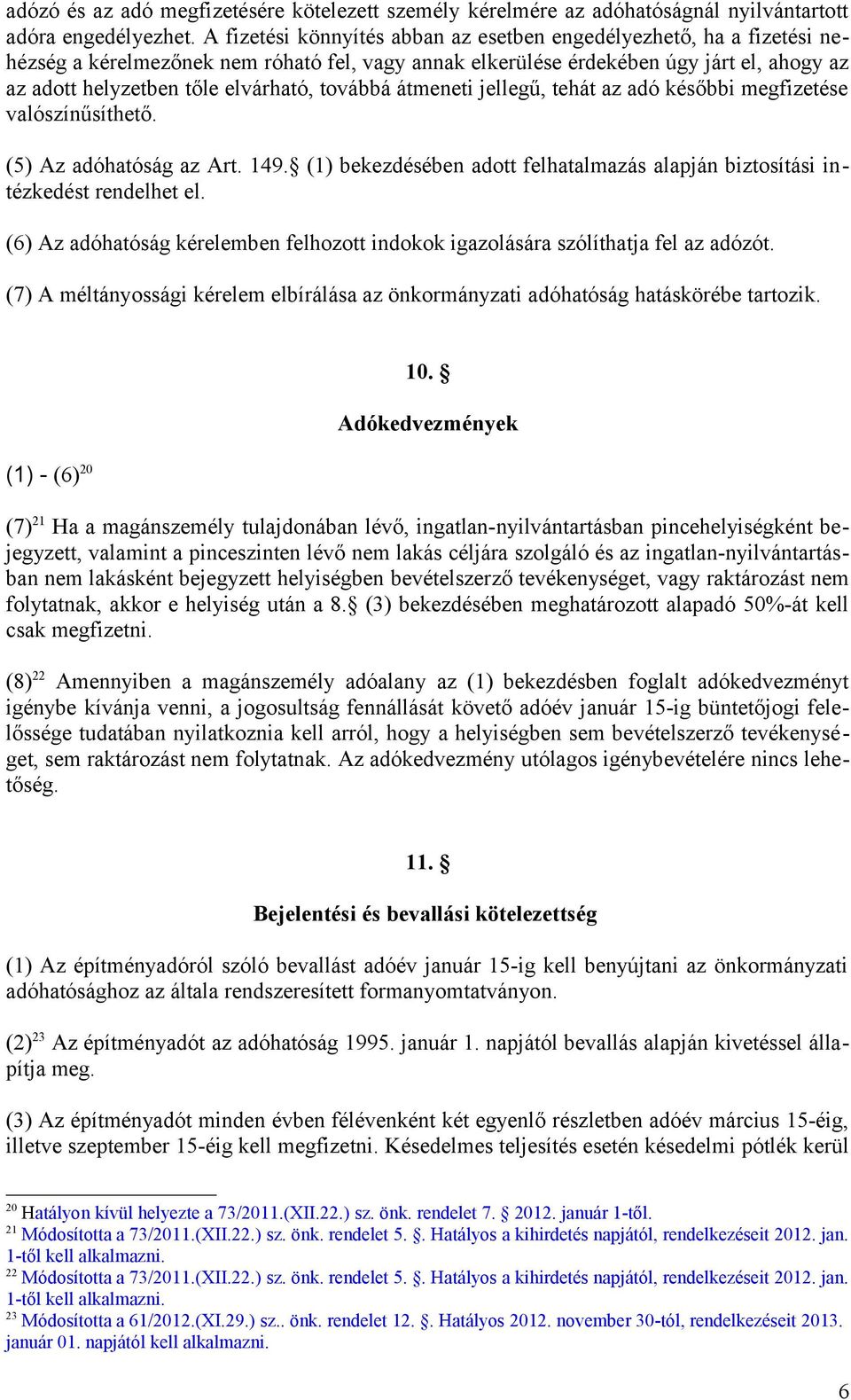 adózó és az adó megfizetésére kötelezett személy kérelmére az adóhatóságnál nyilvántartott adóra engedélyezhet. A fizetési könnyítés abban az esetben engedélyezhető, ha a fizetési nehézség a kérelmezőnek nem róható fel, vagy annak elkerülése érdekében úgy járt el, ahogy az az adott helyzetben tőle elvárható, továbbá átmeneti jellegű, tehát az adó későbbi megfizetése valószínűsíthető.

(5) Az adóhatóság az Art. 149.§ (1) bekezdésében adott felhatalmazás alapján biztosítási intézkedést rendelhet el.

(6) Az adóhatóság kérelemben felhozott indokok igazolására szólíthatja fel az adózót.

(7) A méltányossági kérelem elbírálása az önkormányzati adóhatóság hatáskörébe tartozik.

10. §

Adókedvezmények

(1) - (6)$^{20}$

(7)$^{21}$ Ha a magánszemély tulajdonában lévő, ingatlan-nyilvántartásban pincehelyiségként bejegyzett, valamint a pinceszinten lévő nem lakás céljára szolgáló és az ingatlan-nyilvántartásban nem lakásként bejegyzett helyiségben bevételszerző tevékenységet, vagy raktározást nem folytatnak, akkor e helyiség után a 8.§ (3) bekezdésében meghatározott alapadó 50%-át kell csak megfizetni.

(8)$^{22}$ Amennyiben a magánszemély adóalany az (1) bekezdésben foglalt adókedvezményt igénybe kívánja venni, a jogosultság fennállását követő adóév január 15-ig büntetőjogi felelőssége tudatában nyilatkoznia kell arról, hogy a helyiségben sem bevételszerző tevékenységet, sem raktározást nem folytatnak. Az adókedvezmény utólagos igénybevételére nincs lehetőség.

11. §

Bejelentési és bevallási kötelezettség

(1) Az építményadóról szóló bevallást adóév január 15-ig kell benyújtani az önkormányzati adóhatósághoz az általa rendszeresített formanyomtatványon.

(2)$^{23}$ Az építményadót az adóhatóság 1995. január 1. napjától bevallás alapján kivetéssel állapítja meg.

(3) Az építményadót minden évben félévenként két egyenlő részletben adóév március 15-éig, illetve szeptember 15-éig kell megfizetni. Késedelmes teljesítés esetén késedelmi pótlék kerül

$^{20}$ Hatályon kívül helyezte a 73/2011.(XII.22.) sz. önk. rendelet 7. § 2012. január 1-től.
$^{21}$ Módosította a 73/2011.(XII.22.) sz. önk. rendelet 5. §. Hatályos a kihirdetés napjától, rendelkezéseit 2012. jan. 1-től kell alkalmazni.
$^{22}$ Módosította a 73/2011.(XII.22.) sz. önk. rendelet 5. §. Hatályos a kihirdetés napjától, rendelkezéseit 2012. jan. 1-től kell alkalmazni.
$^{23}$ Módosította a 61/2012.(XI.29.) sz.. önk. rendelet 12. §. Hatályos 2012. november 30-tól, rendelkezéseit 2013. január 01. napjától kell alkalmazni.

6